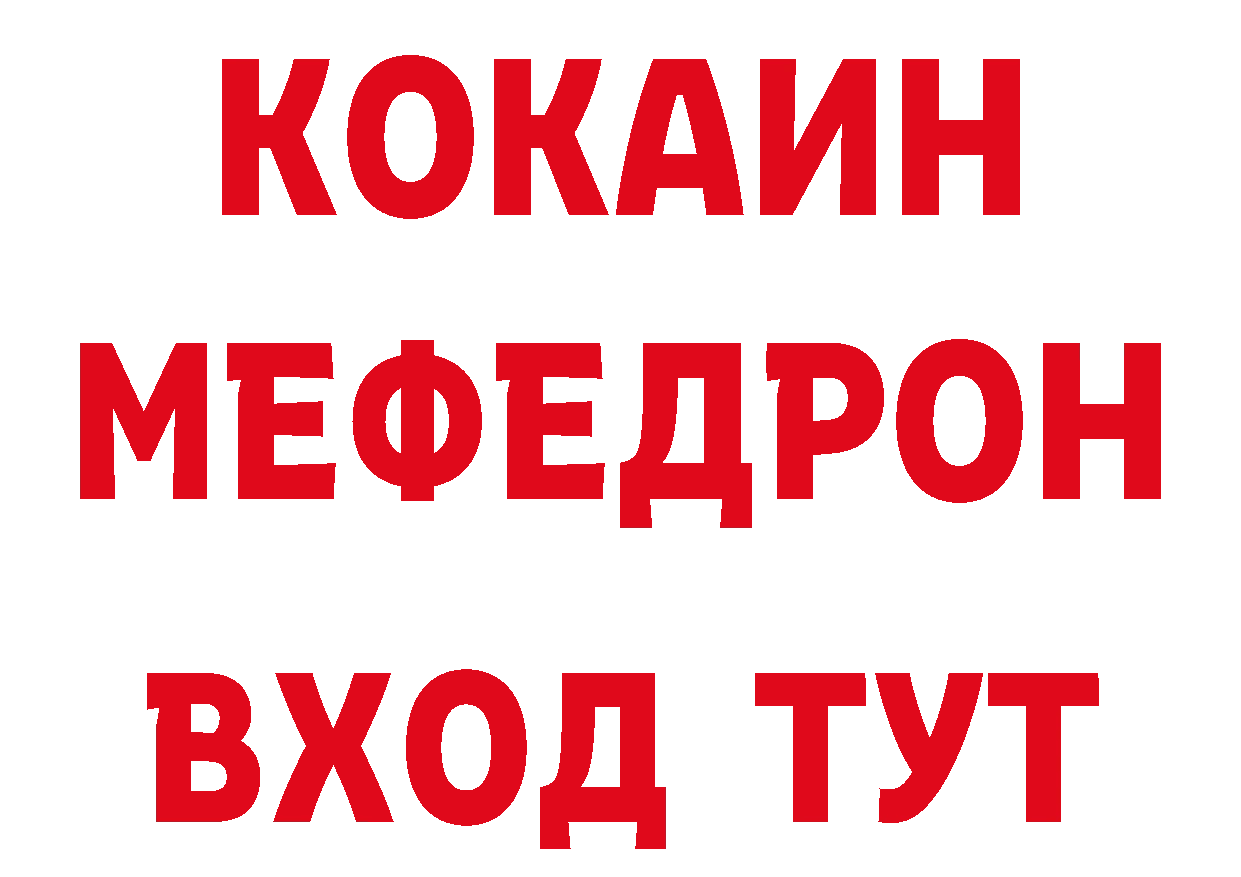 КОКАИН
МЕФЕДРОН
ВХОД ТУТ